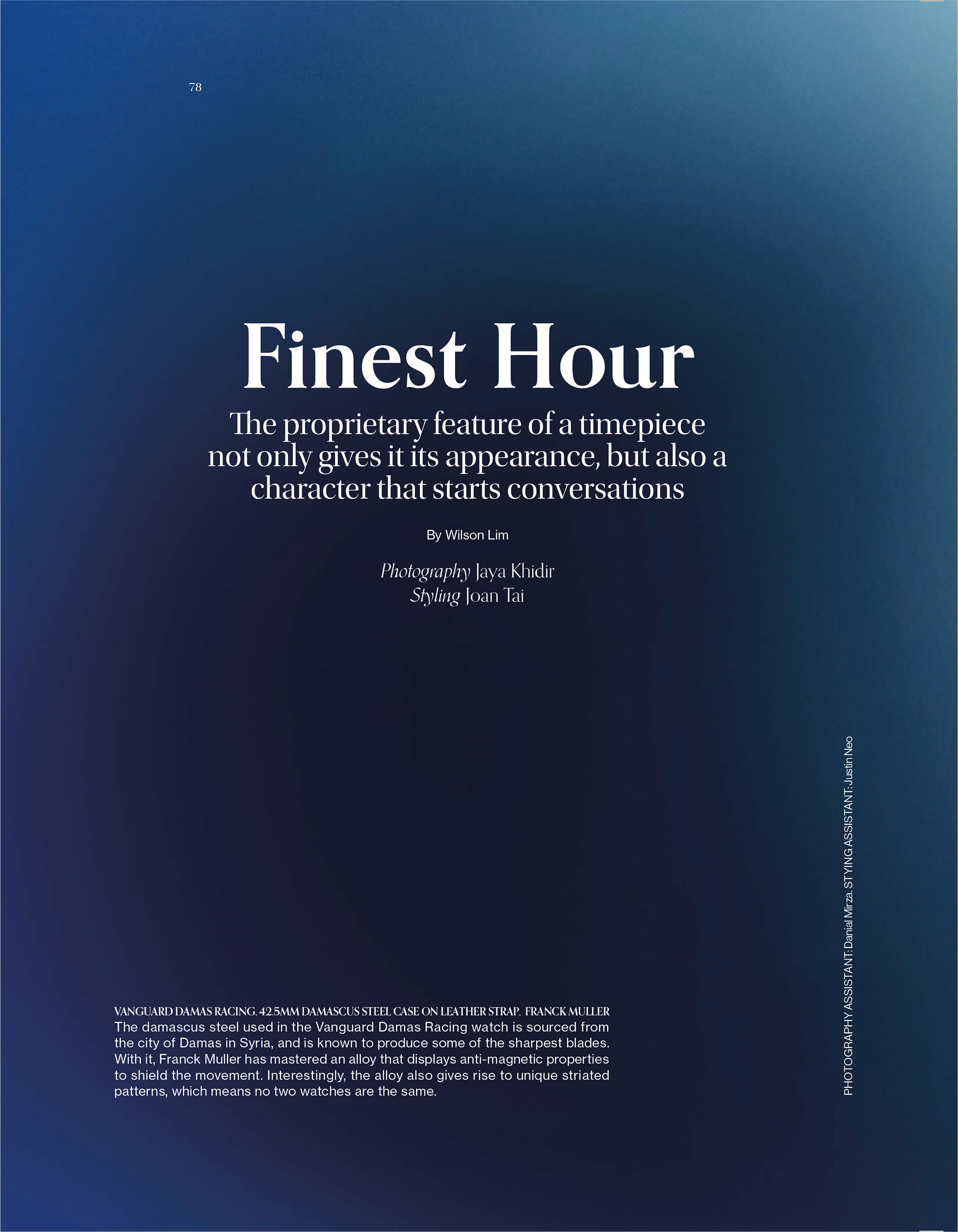 78

Finest Hour

The proprietary feature of a timepiece not only gives it its appearance, but also a character that starts conversations

By Wilson Lim

Photography Jaya Khidir
Styling Joan Tai

VANGUARD DAMAS RACING, 42.5MM DAMASCUS STEEL CASE ON LEATHER STRAP, FRANCK MULLER
The damascus steel used in the Vanguard Damas Racing watch is sourced from the city of Damas in Syria, and is known to produce some of the sharpest blades. With it, Franck Muller has mastered an alloy that displays anti-magnetic properties to shield the movement. Interestingly, the alloy also gives rise to unique striated patterns, which means no two watches are the same.

PHOTOGRAPHY ASSISTANT: Danial Mirza. STYING ASSISTANT: Justin Neo